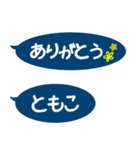 ありがとう

ともこ